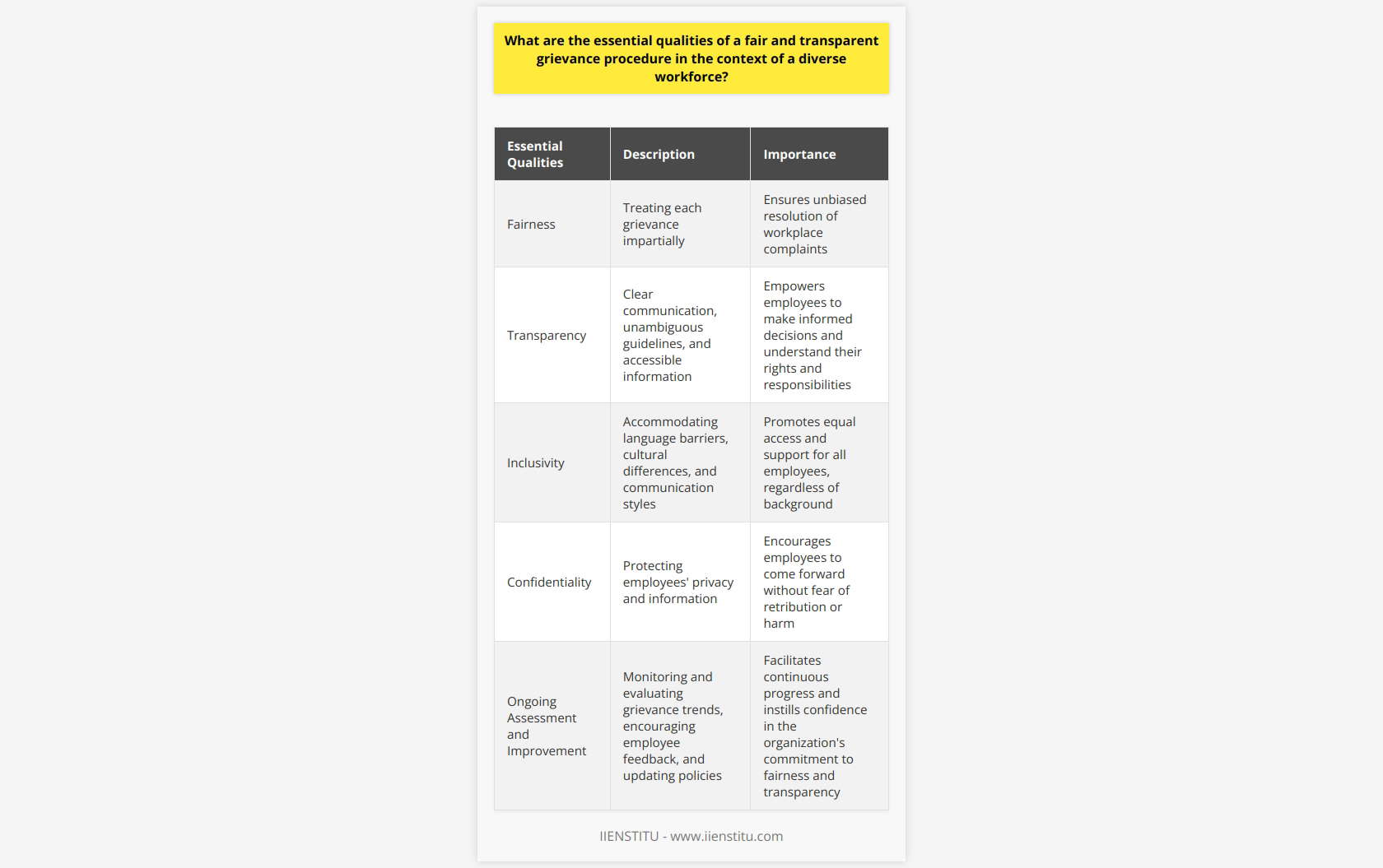 What are the essential qualities of a fair and transparent grievance procedure in the context of a diverse workforce?

| Essential Qualities | Description | Importance |
|---|---|---|
| Fairness | Treating each grievance impartially | Ensures unbiased resolution of workplace complaints |
| Transparency | Clear communication, unambiguous guidelines, and accessible information | Empowers employees to make informed decisions and understand their rights and responsibilities |
| Inclusivity | Accommodating language barriers, cultural differences, and communication styles | Promotes equal access and support for all employees, regardless of background |
| Confidentiality | Protecting employees' privacy and information | Encourages employees to come forward without fear of retribution or harm |
| Ongoing Assessment and Improvement | Monitoring and evaluating grievance trends, encouraging employee feedback, and updating policies | Facilitates continuous progress and instills confidence in the organization's commitment to fairness and transparency |

IIENSTITU - www.iienstitu.com